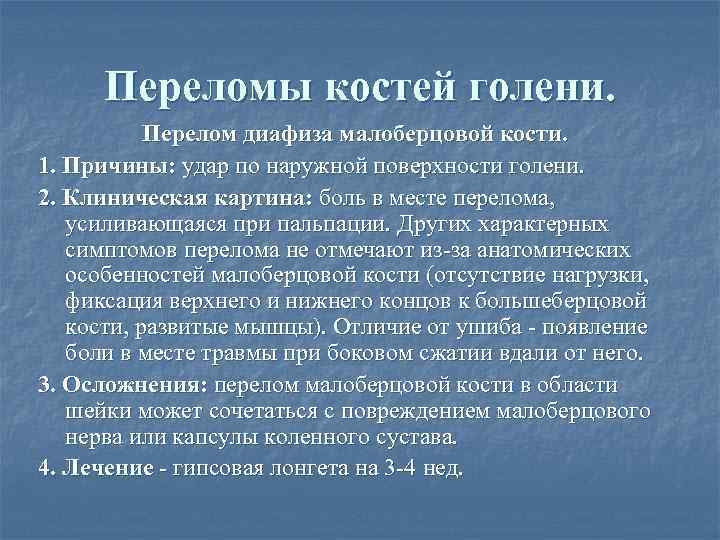 Переломы костей голени.

Перелом диафиза малоберцовой кости.

1. Причины: удар по наружной поверхности голени.

2. Клиническая картина: боль в месте перелома, усиливающаяся при пальпации. Других характерных симптомов перелома не отмечают из-за анатомических особенностей малоберцовой кости (отсутствие нагрузки, фиксация верхнего и нижнего концов к большеберцовой кости, развитые мышцы). Отличие от ушиба - появление боли в месте травмы при боковом сжатии вдали от него.

3. Осложнения: перелом малоберцовой кости в области шейки может сочетаться с повреждением малоберцового нерва или капсулы коленного сустава.

4. Лечение - гипсовая лонгета на 3-4 нед.